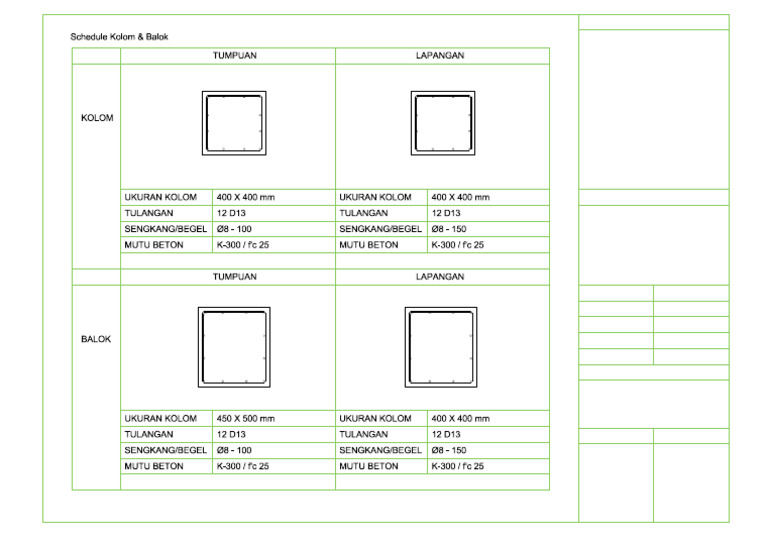 Schedule Kolom & Balok

| | TUMPUAN | | LAPANGAN | |
|---|---|---|---|---|
| KOLOM | | | | |
| | UKURAN KOLOM | 400 X 400 mm | UKURAN KOLOM | 400 X 400 mm |
| | TULANGAN | 12 D13 | TULANGAN | 12 D13 |
| | SENGKANG/BEGEL | Ø8 - 100 | SENGKANG/BEGEL | Ø8 - 150 |
| | MUTU BETON | K-300 / fc 25 | MUTU BETON | K-300 / fc 25 |
| | TUMPUAN | | LAPANGAN | |
| BALOK | | | | |
| | UKURAN KOLOM | 450 X 500 mm | UKURAN KOLOM | 400 X 400 mm |
| | TULANGAN | 12 D13 | TULANGAN | 12 D13 |
| | SENGKANG/BEGEL | Ø8 - 100 | SENGKANG/BEGEL | Ø8 - 150 |
| | MUTU BETON | K-300 / fc 25 | MUTU BETON | K-300 / fc 25 |